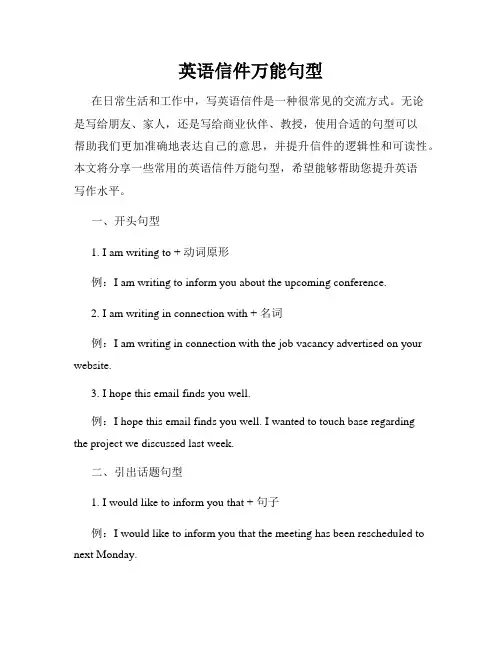 英语信件万能句型

在日常生活和工作中，写英语信件是一种很常见的交流方式。无论是写给朋友、家人，还是写给商业伙伴、教授，使用合适的句型可以帮助我们更加准确地表达自己的意思，并提升信件的逻辑性和可读性。本文将分享一些常用的英语信件万能句型，希望能够帮助您提升英语写作水平。

一、开头句型

1. I am writing to + 动词原形

例：I am writing to inform you about the upcoming conference.

2. I am writing in connection with + 名词

例：I am writing in connection with the job vacancy advertised on your website.

3. I hope this email finds you well.

例：I hope this email finds you well. I wanted to touch base regarding the project we discussed last week.

二、引出话题句型

1. I would like to inform you that + 句子

例：I would like to inform you that the meeting has been rescheduled to next Monday.